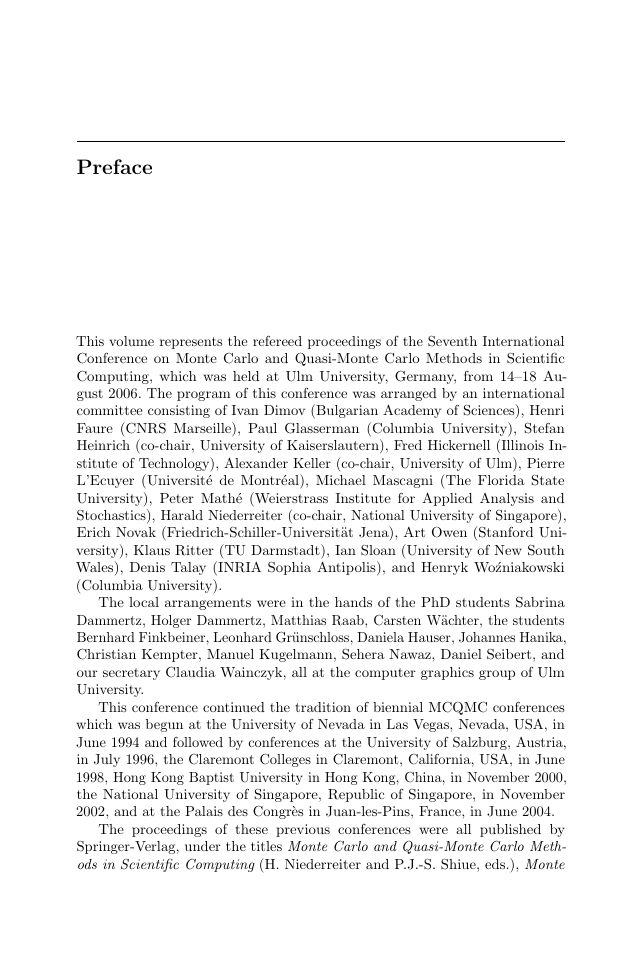 Preface

This volume represents the refereed proceedings of the Seventh International Conference on Monte Carlo and Quasi-Monte Carlo Methods in Scientific Computing, which was held at Ulm University, Germany, from 14–18 August 2006. The program of this conference was arranged by an international committee consisting of Ivan Dimov (Bulgarian Academy of Sciences), Henri Faure (CNRS Marseille), Paul Glasserman (Columbia University), Stefan Heinrich (co-chair, University of Kaiserslautern), Fred Hickernell (Illinois Institute of Technology), Alexander Keller (co-chair, University of Ulm), Pierre L'Ecuyer (Université de Montréal), Michael Mascagni (The Florida State University), Peter Mathé (Weierstrass Institute for Applied Analysis and Stochastics), Harald Niederreiter (co-chair, National University of Singapore), Erich Novak (Friedrich-Schiller-Universität Jena), Art Owen (Stanford University), Klaus Ritter (TU Darmstadt), Ian Sloan (University of New South Wales), Denis Talay (INRIA Sophia Antipolis), and Henryk Woźniakowski (Columbia University).

The local arrangements were in the hands of the PhD students Sabrina Dammertz, Holger Dammertz, Matthias Raab, Carsten Wächter, the students Bernhard Finkbeiner, Leonhard Grünschloss, Daniela Hauser, Johannes Hanika, Christian Kempter, Manuel Kugelmann, Sehera Nawaz, Daniel Seibert, and our secretary Claudia Wainczyk, all at the computer graphics group of Ulm University.

This conference continued the tradition of biennial MCQMC conferences which was begun at the University of Nevada in Las Vegas, Nevada, USA, in June 1994 and followed by conferences at the University of Salzburg, Austria, in July 1996, the Claremont Colleges in Claremont, California, USA, in June 1998, Hong Kong Baptist University in Hong Kong, China, in November 2000, the National University of Singapore, Republic of Singapore, in November 2002, and at the Palais des Congrès in Juan-les-Pins, France, in June 2004.

The proceedings of these previous conferences were all published by Springer-Verlag, under the titles Monte Carlo and Quasi-Monte Carlo Methods in Scientific Computing (H. Niederreiter and P.J.-S. Shiue, eds.), Monte